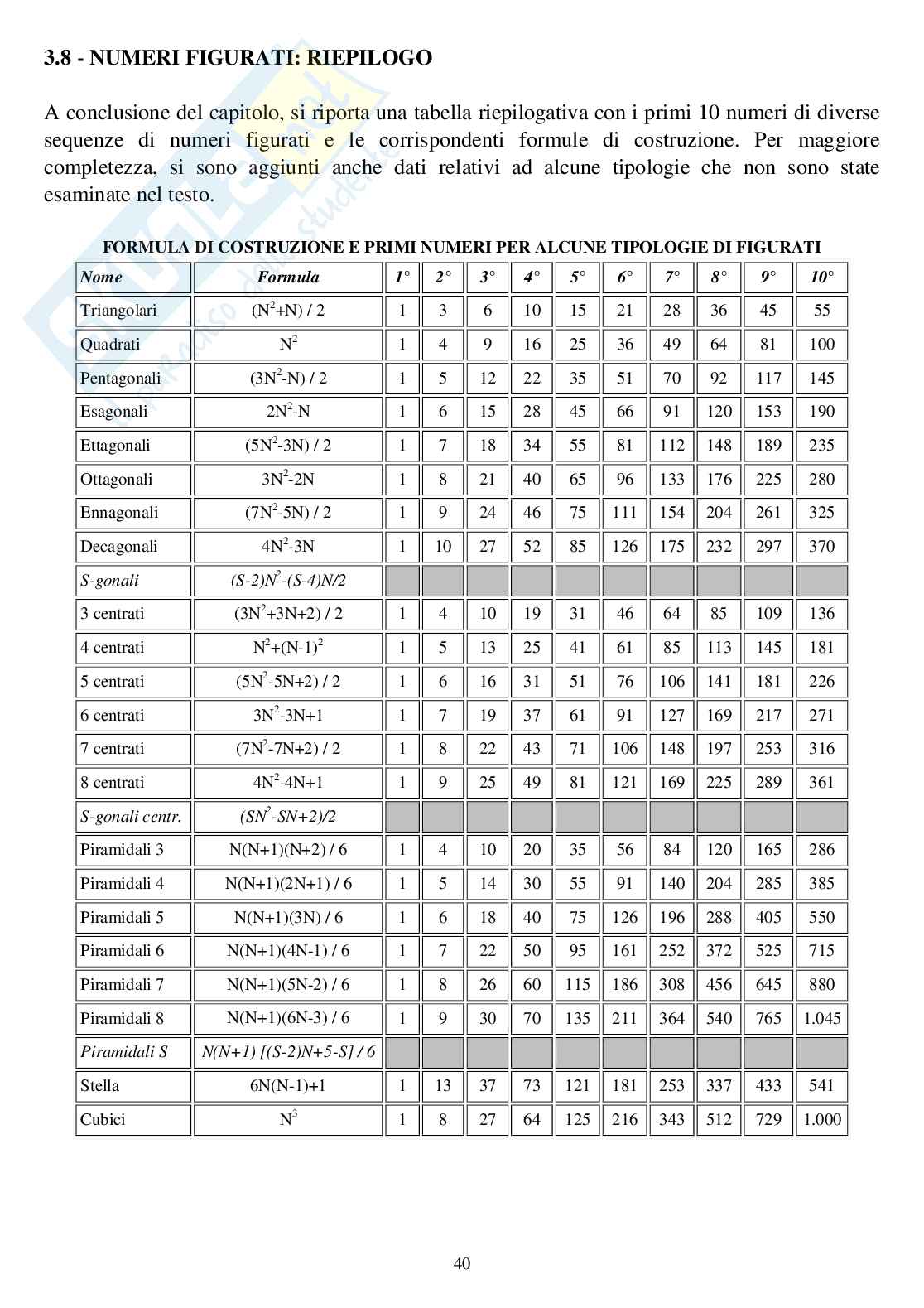 3.8 - NUMERI FIGURATI: RIEPILOGO

A conclusione del capitolo, si riporta una tabella riepilogativa con i primi 10 numeri di diverse sequenze di numeri figurati e le corrispondenti formule di costruzione. Per maggiore completezza, si sono aggiunti anche dati relativi ad alcune tipologie che non sono state esaminate nel testo.

FORMULA DI COSTRUZIONE E PRIMI NUMERI PER ALCUNE TIPOLOGIE DI FIGURATI

| Nome | Formula | 1° | 2° | 3° | 4° | 5° | 6° | 7° | 8° | 9° | 10° |
|---|---|---|---|---|---|---|---|---|---|---|---|
| Triangolari | $(N^2+N) / 2$ | 1 | 3 | 6 | 10 | 15 | 21 | 28 | 36 | 45 | 55 |
| Quadrati | $N^2$ | 1 | 4 | 9 | 16 | 25 | 36 | 49 | 64 | 81 | 100 |
| Pentagonali | $(3N^2-N) / 2$ | 1 | 5 | 12 | 22 | 35 | 51 | 70 | 92 | 117 | 145 |
| Esagonali | $2N^2-N$ | 1 | 6 | 15 | 28 | 45 | 66 | 91 | 120 | 153 | 190 |
| Ettagonali | $(5N^2-3N) / 2$ | 1 | 7 | 18 | 34 | 55 | 81 | 112 | 148 | 189 | 235 |
| Ottagonali | $3N^2-2N$ | 1 | 8 | 21 | 40 | 65 | 96 | 133 | 176 | 225 | 280 |
| Ennagonali | $(7N^2-5N) / 2$ | 1 | 9 | 24 | 46 | 75 | 111 | 154 | 204 | 261 | 325 |
| Decagonali | $4N^2-3N$ | 1 | 10 | 27 | 52 | 85 | 126 | 175 | 232 | 297 | 370 |
| S-gonali | $(S-2)N^2-(S-4)N/2$ | | | | | | | | | | |
| 3 centrati | $(3N^2+3N+2) / 2$ | 1 | 4 | 10 | 19 | 31 | 46 | 64 | 85 | 109 | 136 |
| 4 centrati | $N^2+(N-1)^2$ | 1 | 5 | 13 | 25 | 41 | 61 | 85 | 113 | 145 | 181 |
| 5 centrati | $(5N^2-5N+2) / 2$ | 1 | 6 | 16 | 31 | 51 | 76 | 106 | 141 | 181 | 226 |
| 6 centrati | $3N^2-3N+1$ | 1 | 7 | 19 | 37 | 61 | 91 | 127 | 169 | 217 | 271 |
| 7 centrati | $(7N^2-7N+2) / 2$ | 1 | 8 | 22 | 43 | 71 | 106 | 148 | 197 | 253 | 316 |
| 8 centrati | $4N^2-4N+1$ | 1 | 9 | 25 | 49 | 81 | 121 | 169 | 225 | 289 | 361 |
| S-gonali centr. | $(SN^2-SN+2)/2$ | | | | | | | | | | |
| Piramidali 3 | N(N+1)(N+2) / 6 | 1 | 4 | 10 | 20 | 35 | 56 | 84 | 120 | 165 | 286 |
| Piramidali 4 | N(N+1)(2N+1) / 6 | 1 | 5 | 14 | 30 | 55 | 91 | 140 | 204 | 285 | 385 |
| Piramidali 5 | N(N+1)(3N) / 6 | 1 | 6 | 18 | 40 | 75 | 126 | 196 | 288 | 405 | 550 |
| Piramidali 6 | N(N+1)(4N-1) / 6 | 1 | 7 | 22 | 50 | 95 | 161 | 252 | 372 | 525 | 715 |
| Piramidali 7 | N(N+1)(5N-2) / 6 | 1 | 8 | 26 | 60 | 115 | 186 | 308 | 456 | 645 | 880 |
| Piramidali 8 | N(N+1)(6N-3) / 6 | 1 | 9 | 30 | 70 | 135 | 211 | 364 | 540 | 765 | 1.045 |
| Piramidali S | N(N+1) [(S-2)N+5-S] / 6 | | | | | | | | | | |
| Stella | 6N(N-1)+1 | 1 | 13 | 37 | 73 | 121 | 181 | 253 | 337 | 433 | 541 |
| Cubici | $N^3$ | 1 | 8 | 27 | 64 | 125 | 216 | 343 | 512 | 729 | 1.000 |

40